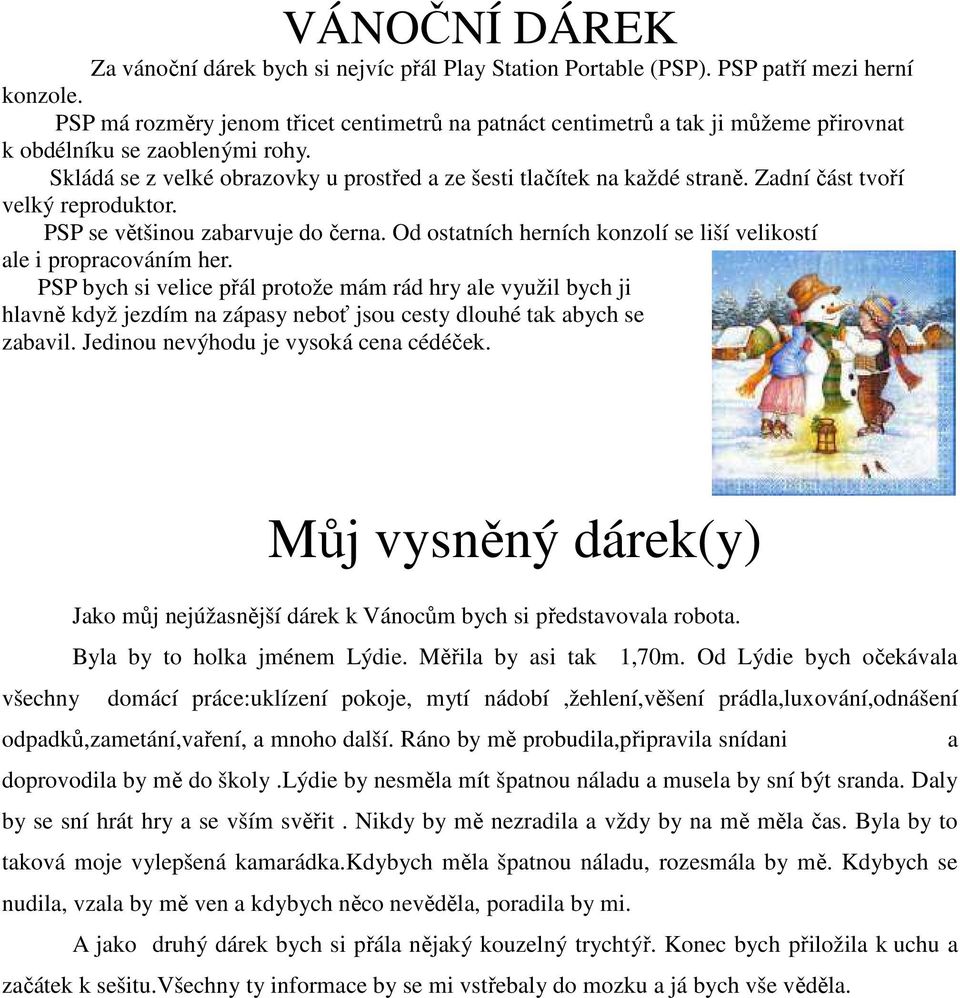 VÁNOČNÍ DÁREK

Za vánoční dárek bych si nejvíc přál Play Station Portable (PSP). PSP patří mezi herní konzole.

PSP má rozměry jenom třicet centimetrů na patnáct centimetrů a tak ji můžeme přirovnat k obdélníku se zaoblenými rohy.

Skládá se z velké obrazovky u prostřed a ze šesti tlačítek na každé straně. Zadní část tvoří velký reproduktor.

PSP se většinou zabarvuje do černa. Od ostatních herních konzolí se liší velikostí ale i propracováním her.

PSP bych si velice přál protože mám rád hry ale využil bych ji hlavně když jezdím na zápasy neboť jsou cesty dlouhé tak abych se zabavil. Jedinou nevýhodu je vysoká cena cédéček.

Můj vysněný dárek(y)

Jako můj nejúžasnější dárek k Vánocům bych si představovala robota.

Byla by to holka jménem Lýdie. Měřila by asi tak 1,70m. Od Lýdie bych očekávala všechny domácí práce:uklízení pokoje, mytí nádobí ,žehlení,věšení prádla,luxování,odnášení odpadků,zametání,vaření, a mnoho další. Ráno by mě probudila,připravila snídani a doprovodila by mě do školy .Lýdie by nesměla mít špatnou náladu a musela by sní být sranda. Daly by se sní hrát hry a se vším svěřit . Nikdy by mě nezradila a vždy by na mě měla čas. Byla by to taková moje vylepšená kamarádka.Kdybych měla špatnou náladu, rozesmála by mě. Kdybych se nudila, vzala by mě ven a kdybych něco nevěděla, poradila by mi.

A jako druhý dárek bych si přála nějaký kouzelný trychtýř. Konec bych přiložila k uchu a začátek k sešitu.Všechny ty informace by se mi vstřebaly do mozku a já bych vše věděla.